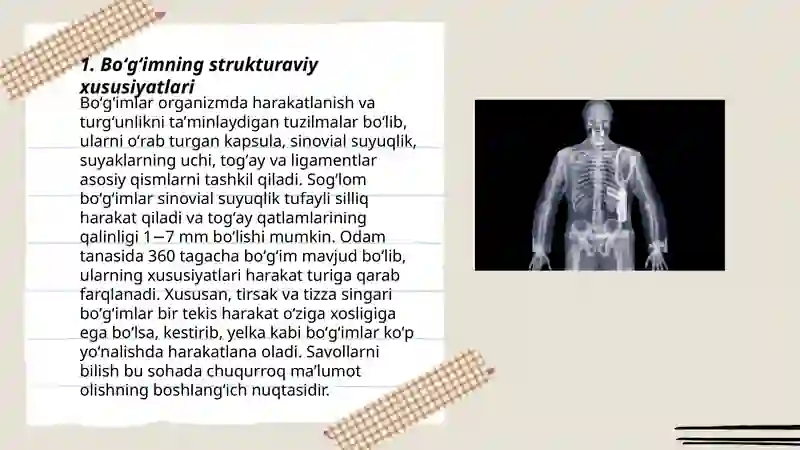 1. Bo‘g‘imning strukturaviy xususiyatlari

Bo‘g‘imlar organizmda harakatlanish va turg‘unlikni ta’minlaydigan tuzilmalar bo‘lib, ularni o‘rab turgan kapsula, sinovial suyuqlik, suyaklarning uchi, tog‘ay va ligamentlar asosiy qismlarni tashkil qiladi. Sog‘lom bo‘g‘imlar sinovial suyuqlik tufayli silliq harakat qiladi va tog‘ay qatlamlarining qalinligi 1—7 mm bo‘lishi mumkin. Odam tanasida 360 tagacha bo‘g‘im mavjud bo‘lib, ularning xususiyatlari harakat turiga qarab farqlanadi. Xususan, tirsak va tizza singari bo‘g‘imlar bir tekis harakat o‘ziga xosligiga ega bo‘lsa, kestirib, yelka kabi bo‘g‘imlar ko‘p yo‘nalishda harakatlana oladi. Savollarni bilish bu sohada chuqurroq ma’lumot olishning boshlang‘ich nuqtasidir.